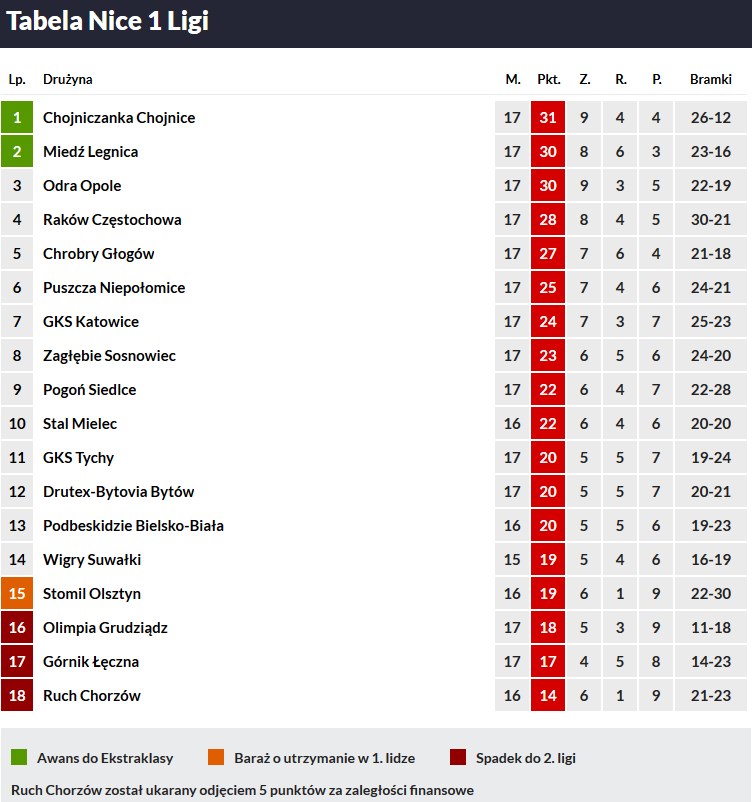 Tabela Nice 1 Ligi

| Lp. | Drużyna | M. | Pkt. | Z. | R. | P. | Bramki |
|---|---|---|---|---|---|---|---|
| 1 | Chojniczanka Chojnice | 17 | 31 | 9 | 4 | 4 | 26-12 |
| 2 | Miedź Legnica | 17 | 30 | 8 | 6 | 3 | 23-16 |
| 3 | Odra Opole | 17 | 30 | 9 | 3 | 5 | 22-19 |
| 4 | Raków Częstochowa | 17 | 28 | 8 | 4 | 5 | 30-21 |
| 5 | Chrobry Głogów | 17 | 27 | 7 | 6 | 4 | 21-18 |
| 6 | Puszcza Niepołomice | 17 | 25 | 7 | 4 | 6 | 24-21 |
| 7 | GKS Katowice | 17 | 24 | 7 | 3 | 7 | 25-23 |
| 8 | Zagłębie Sosnowiec | 17 | 23 | 6 | 5 | 6 | 24-20 |
| 9 | Pogoń Siedlce | 17 | 22 | 6 | 4 | 7 | 22-28 |
| 10 | Stal Mielec | 16 | 22 | 6 | 4 | 6 | 20-20 |
| 11 | GKS Tychy | 17 | 20 | 5 | 5 | 7 | 19-24 |
| 12 | Drutex-Bytovia Bytów | 17 | 20 | 5 | 5 | 7 | 20-21 |
| 13 | Podbeskidzie Bielsko-Biała | 16 | 20 | 5 | 5 | 6 | 19-23 |
| 14 | Wigry Suwałki | 15 | 19 | 5 | 4 | 6 | 16-19 |
| 15 | Stomil Olsztyn | 16 | 19 | 6 | 1 | 9 | 22-30 |
| 16 | Olimpia Grudziądz | 17 | 18 | 5 | 3 | 9 | 11-18 |
| 17 | Górnik Łęczna | 17 | 17 | 4 | 5 | 8 | 14-23 |
| 18 | Ruch Chorzów | 16 | 14 | 6 | 1 | 9 | 21-23 |

Awans do Ekstraklasy
Baraż o utrzymanie w 1. lidze
Spadek do 2. ligi

Ruch Chorzów został ukarany odjęciem 5 punktów za zaległości finansowe